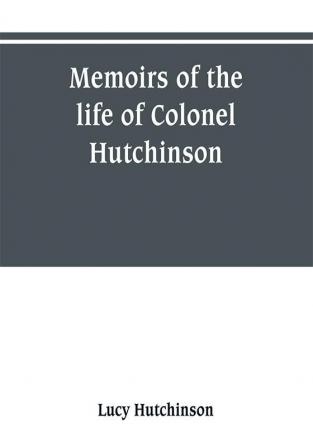 Memoirs of the life of Colonel Hutchinson

Lucy Hutchinson